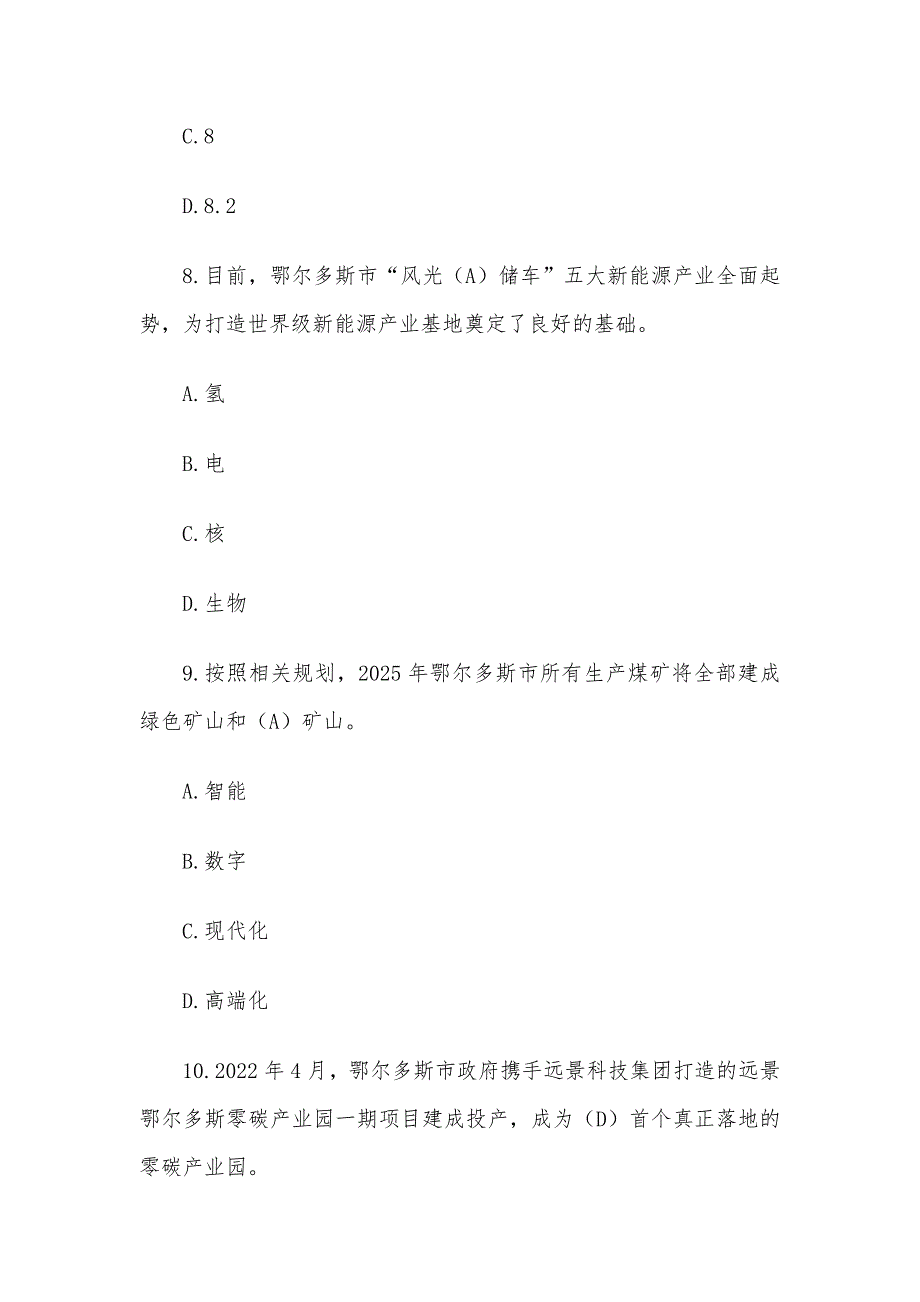 C.8

D.8.2

8.目前，鄂尔多斯市“风光（A）储车”五大新能源产业全面起势，为打造世界级新能源产业基地奠定了良好的基础。

A.氢

B.电

C.核

D.生物

9.按照相关规划，2025年鄂尔多斯市所有生产煤矿将全部建成绿色矿山和（A）矿山。

A.智能

B.数字

C.现代化

D.高端化

10.2022年4月，鄂尔多斯市政府携手远景科技集团打造的远景鄂尔多斯零碳产业园一期项目建成投产，成为（D）首个真正落地的零碳产业园。